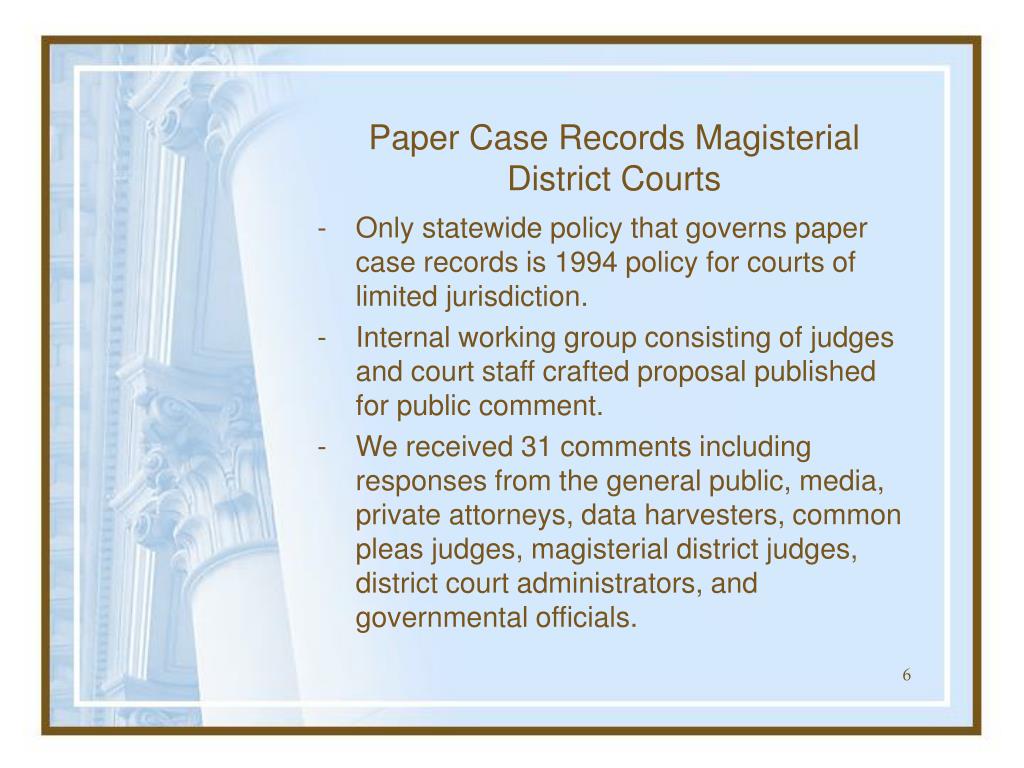 Paper Case Records Magisterial District Courts

- Only statewide policy that governs paper case records is 1994 policy for courts of limited jurisdiction.
- Internal working group consisting of judges and court staff crafted proposal published for public comment.
- We received 31 comments including responses from the general public, media, private attorneys, data harvesters, common pleas judges, magisterial district judges, district court administrators, and governmental officials.

6